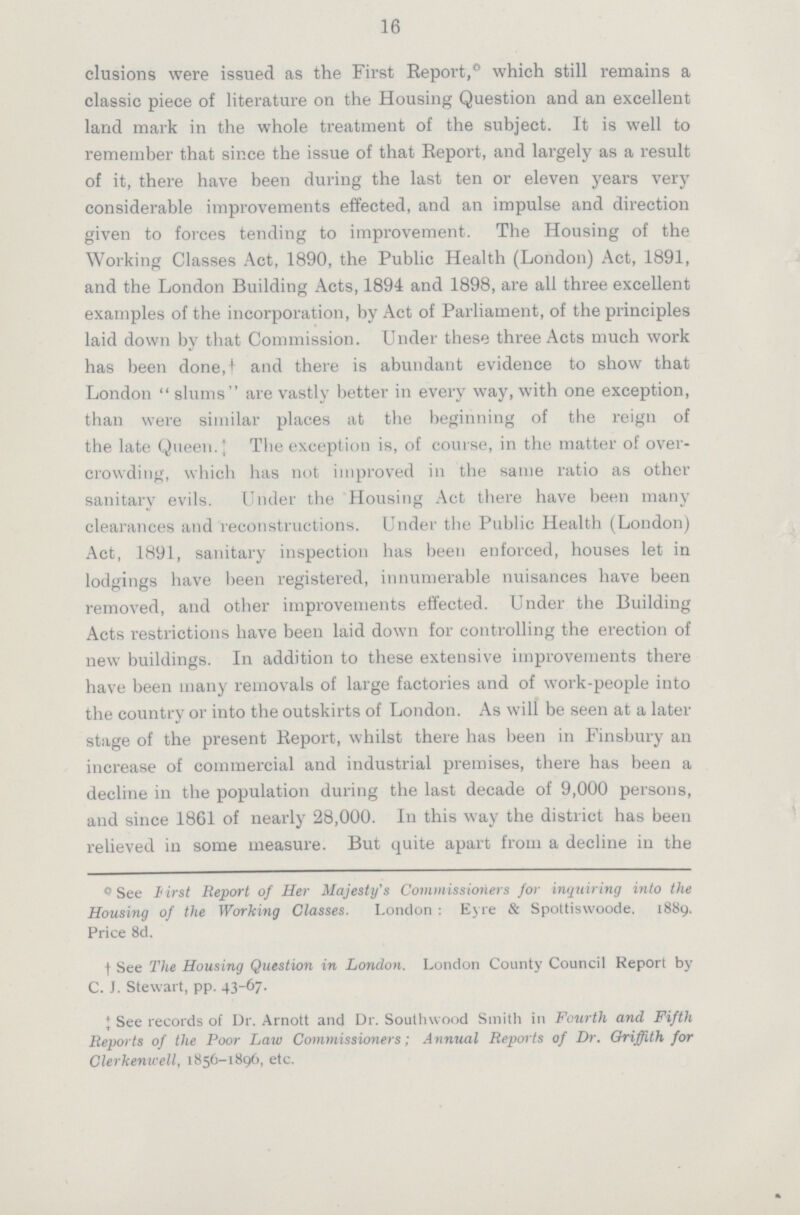 16

clusions were issued as the First Report,* which still remains a classic piece of literature on the Housing Question and an excellent land mark in the whole treatment of the subject. It is well to remember that since the issue of that Report, and largely as a result of it, there have been during the last ten or eleven years very considerable improvements effected, and an impulse and direction given to forces tending to improvement. The Housing of the Working Classes Act, 1890, the Public Health (London) Act, 1891, and the London Building Acts, 1894 and 1898, are all three excellent examples of the incorporation, by Act of Parliament, of the principles laid down by that Commission. Under these three Acts much work has been done,† and there is abundant evidence to show that London "slums" are vastly better in every way, with one exception, than were similar places at the beginning of the reign of the late Queen.‡ The exception is, of course, in the matter of overcrowding, which has not improved in the same ratio as other sanitary evils. Under the Housing Act there have been many clearances and reconstructions. Under the Public Health (London) Act, 1891, sanitary inspection has been enforced, houses let in lodgings have been registered, innumerable nuisances have been removed, and other improvements effected. Under the Building Acts restrictions have been laid down for controlling the erection of new buildings. In addition to these extensive improvements there have been many removals of large factories and of work-people into the country or into the outskirts of London. As will be seen at a later stage of the present Report, whilst there has been in Finsbury an increase of commercial and industrial premises, there has been a decline in the population during the last decade of 9,000 persons, and since 1861 of nearly 28,000. In this way the district has been relieved in some measure. But quite apart from a decline in the

* See First Report of Her Majesty's Commissioners for inquiring into the Housing of the Working Classes. London: Eyre & Spottiswoode. 1889. Price 8d.

† See The Housing Question in London. London County Council Report by C. J. Stewart, pp. 43-67.

‡ See records of Dr. Arnott and Dr. Southwood Smith in Fourth and Fifth Reports of the Poor Law Commissioners; Annual Reports of Dr. Griffith for Clerkenwell, 1856-1896, etc.